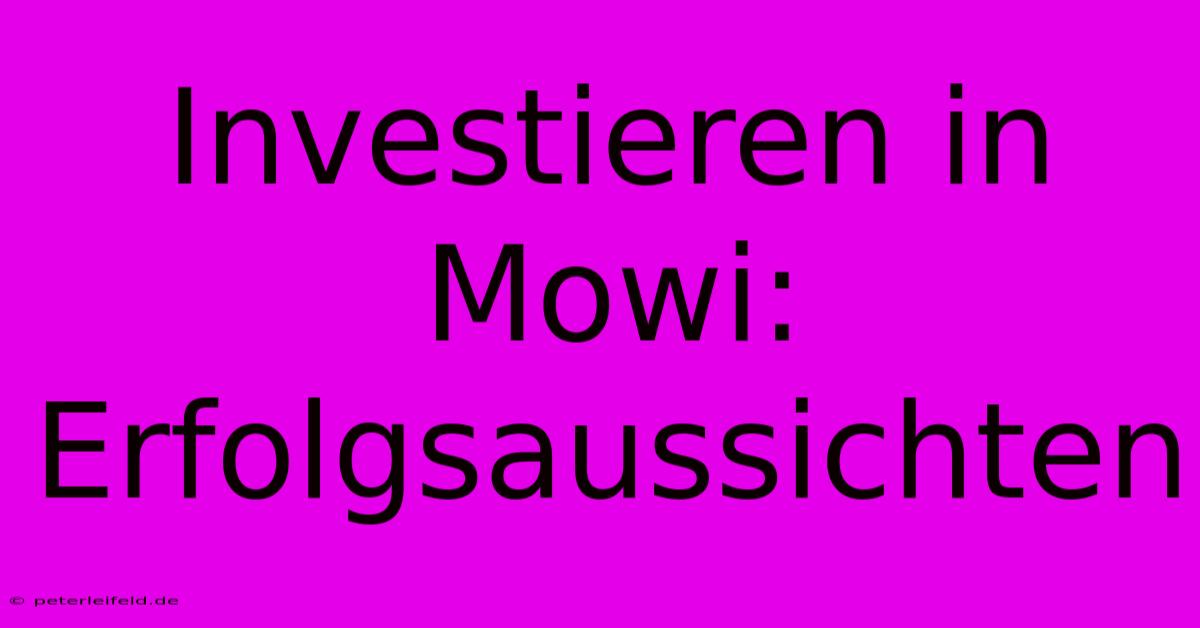 Investieren in Mowi: Erfolgsaussichten

© peterleifeld.de